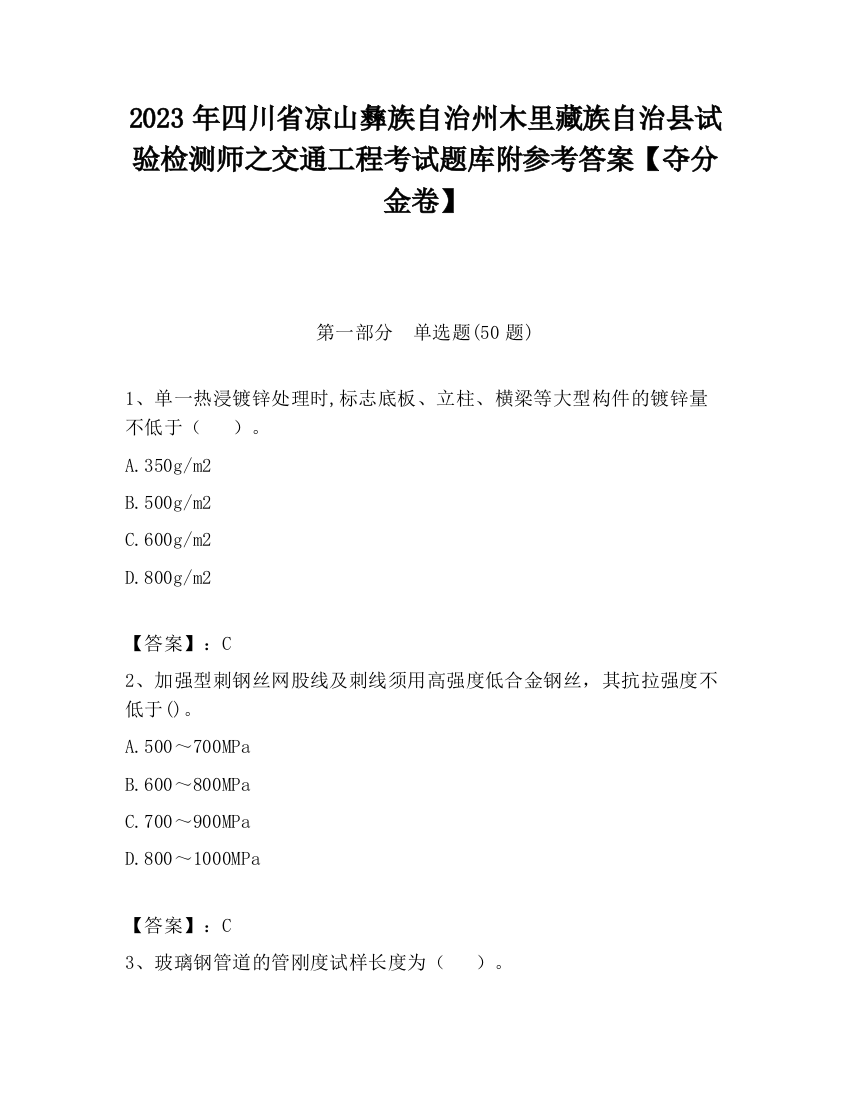 2023 年四川省凉山彝族自治州木里藏族自治县试验检测师之交通工程考试题库附参考答案【夺分金卷】

第一部分　单选题(50 题)

1、单一热浸镀锌处理时,标志底板、立柱、横梁等大型构件的镀锌量不低于（　　）。

A.350g/m2

B.500g/m2

C.600g/m2

D.800g/m2

【答案】：C

2、加强型刺钢丝网股线及刺线须用高强度低合金钢丝，其抗拉强度不低于()。

A.500～700MPa

B.600～800MPa

C.700～900MPa

D.800～1000MPa

【答案】：C

3、玻璃钢管道的管刚度试样长度为（　　）。